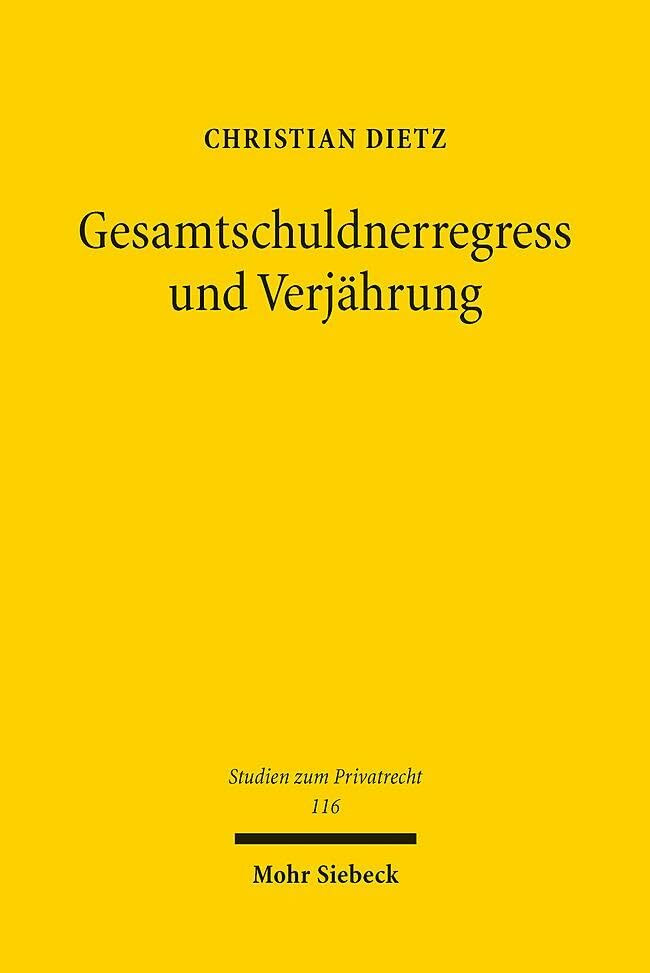 CHRISTIAN DIETZ

Gesamtschuldnerregress und Verjährung

Studien zum Privatrecht
116

Mohr Siebeck